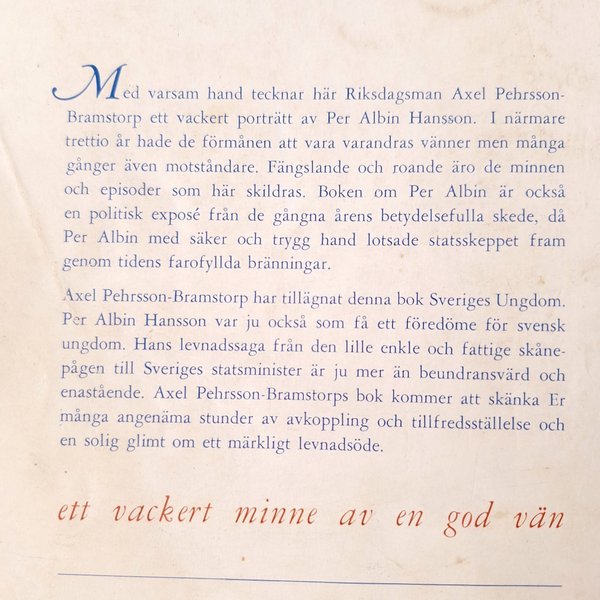 Med varsam hand tecknar här Riksdagsman Axel Pehrsson-Bramstorp ett vackert porträtt av Per Albin Hansson. I närmare trettio år hade de förmånen att vara varandras vänner men många gånger även motståndare. Fängslande och roande äro de minnen och episoder som här skildras. Boken om Per Albin är också en politisk exposé från de gångna årens betydelsefulla skede, då Per Albin med säker och trygg hand lotsade statsskeppet fram genom tidens farofyllda bränningar.

Axel Pehrsson-Bramstorp har tillägnat denna bok Sveriges Ungdom. Per Albin Hansson var ju också som få ett föredöme för svensk ungdom. Hans levnadssaga från den lille enkle och fattige skånepågen till Sveriges statsminister är ju mer än beundransvärd och enastående. Axel Pehrsson-Bramstorps bok kommer att skänka Er många angenäma stunder av avkoppling och tillfredsställelse och en solig glimt om ett märkligt levnadsöde.

ett vackert minne av en god vän